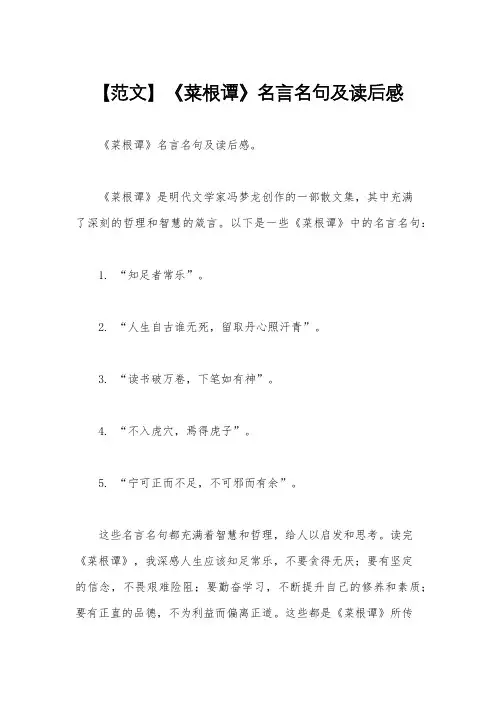 【范文】《菜根谭》名言名句及读后感

《菜根谭》名言名句及读后感。

《菜根谭》是明代文学家冯梦龙创作的一部散文集，其中充满了深刻的哲理和智慧的箴言。以下是一些《菜根谭》中的名言名句：

1. “知足者常乐”。

2. “人生自古谁无死，留取丹心照汗青”。

3. “读书破万卷，下笔如有神”。

4. “不入虎穴，焉得虎子”。

5. “宁可正而不足，不可邪而有余”。

这些名言名句都充满着智慧和哲理，给人以启发和思考。读完《菜根谭》，我深感人生应该知足常乐，不要贪得无厌；要有坚定的信念，不畏艰难险阻；要勤奋学习，不断提升自己的修养和素质；要有正直的品德，不为利益而偏离正道。这些都是《菜根谭》所传